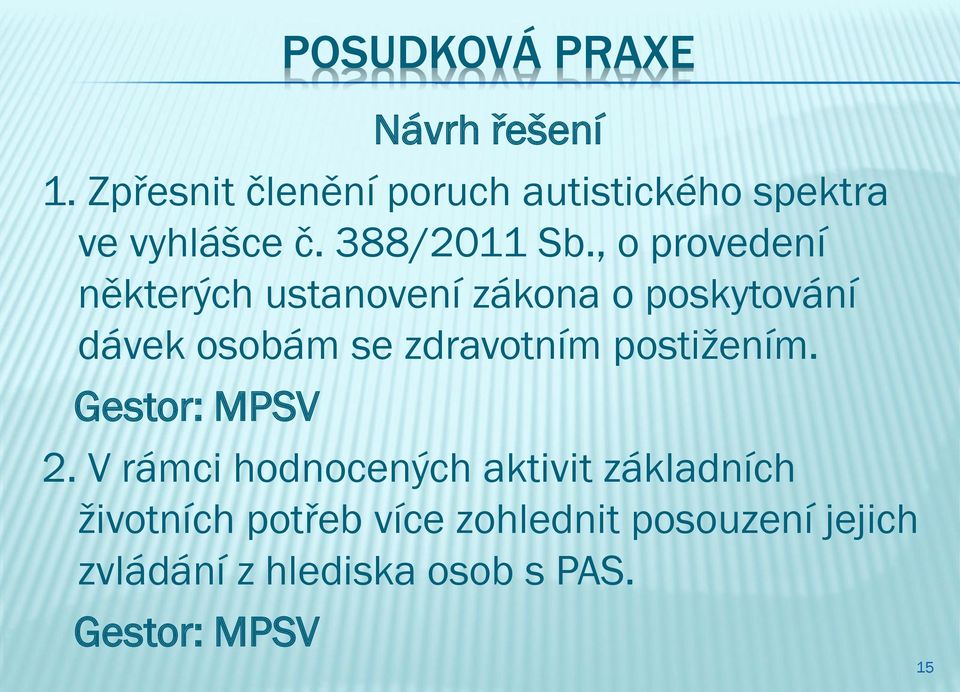 POSUDKOVÁ PRAXE

Návrh řešení

1. Zpřesnit členění poruch autistického spektra ve vyhlášce č. 388/2011 Sb., o provedení některých ustanovení zákona o poskytování dávek osobám se zdravotním postižením.

Gestor: MPSV

2. V rámci hodnocených aktivit základních životních potřeb více zohlednit posouzení jejich zvládání z hlediska osob s PAS.

Gestor: MPSV

15